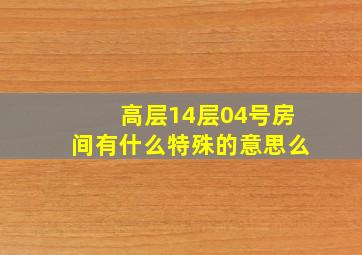 高层14层04号房间有什么特殊的意思么